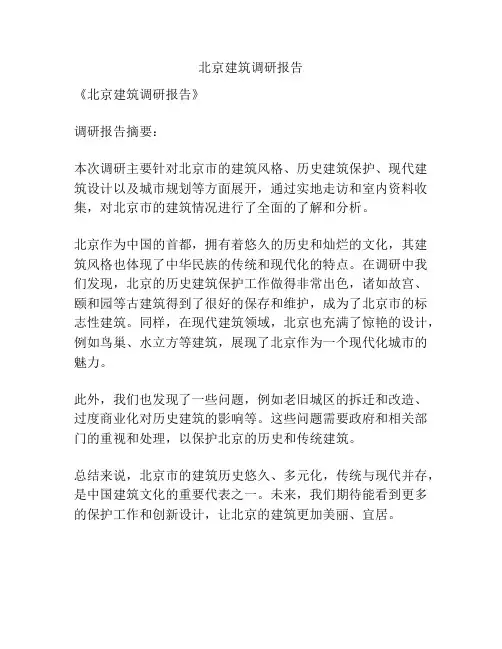 北京建筑调研报告

《北京建筑调研报告》

调研报告摘要：

本次调研主要针对北京市的建筑风格、历史建筑保护、现代建筑设计以及城市规划等方面展开，通过实地走访和室内资料收集，对北京市的建筑情况进行了全面的了解和分析。

北京作为中国的首都，拥有着悠久的历史和灿烂的文化，其建筑风格也体现了中华民族的传统和现代化的特点。在调研中我们发现，北京的历史建筑保护工作做得非常出色，诸如故宫、颐和园等古建筑得到了很好的保存和维护，成为了北京市的标志性建筑。同样，在现代建筑领域，北京也充满了惊艳的设计，例如鸟巢、水立方等建筑，展现了北京作为一个现代化城市的魅力。

此外，我们也发现了一些问题，例如老旧城区的拆迁和改造、过度商业化对历史建筑的影响等。这些问题需要政府和相关部门的重视和处理，以保护北京的历史和传统建筑。

总结来说，北京市的建筑历史悠久、多元化，传统与现代并存，是中国建筑文化的重要代表之一。未来，我们期待能看到更多的保护工作和创新设计，让北京的建筑更加美丽、宜居。